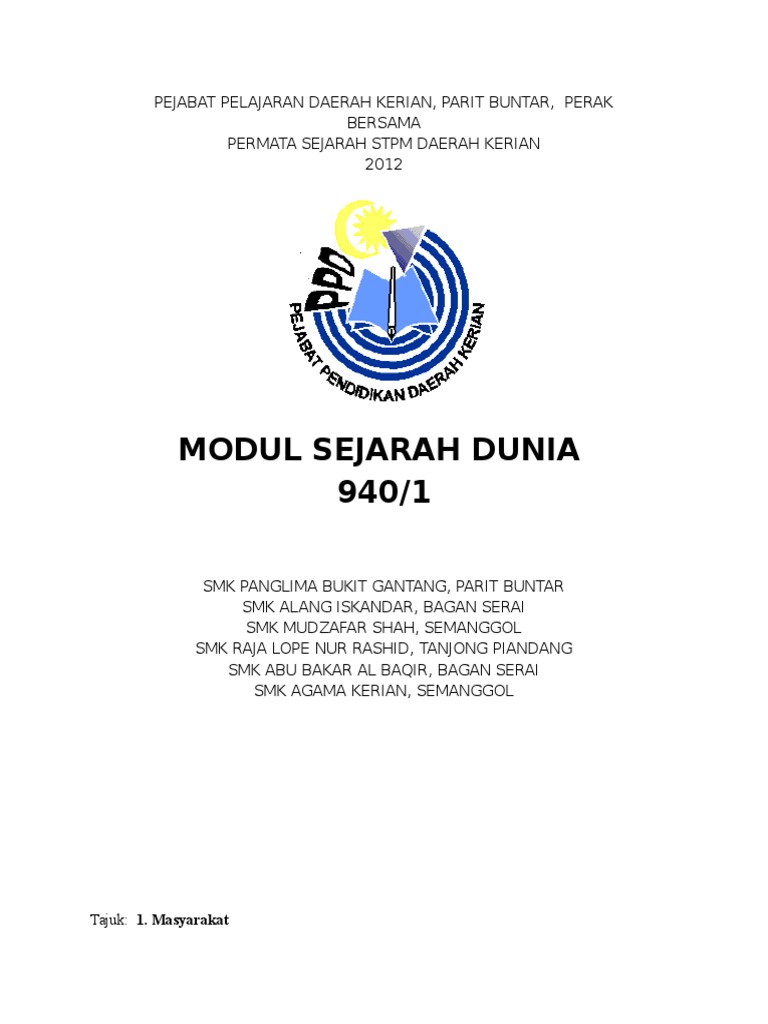 PEJABAT PELAJARAN DAERAH KERIAN, PARIT BUNTAR, PERAK
BERSAMA
PERMATA SEJARAH STPM DAERAH KERIAN
2012

PPD
PEJABAT PENDIDIKAN DAERAH KERIAN

MODUL SEJARAH DUNIA
940/1

SMK PANGLIMA BUKIT GANTANG, PARIT BUNTAR
SMK ALANG ISKANDAR, BAGAN SERAI
SMK MUDZAFAR SHAH, SEMANGGOL
SMK RAJA LOPE NUR RASHID, TANJONG PIANDANG
SMK ABU BAKAR AL BAQIR, BAGAN SERAI
SMK AGAMA KERIAN, SEMANGGOL

Tajuk: 1. Masyarakat